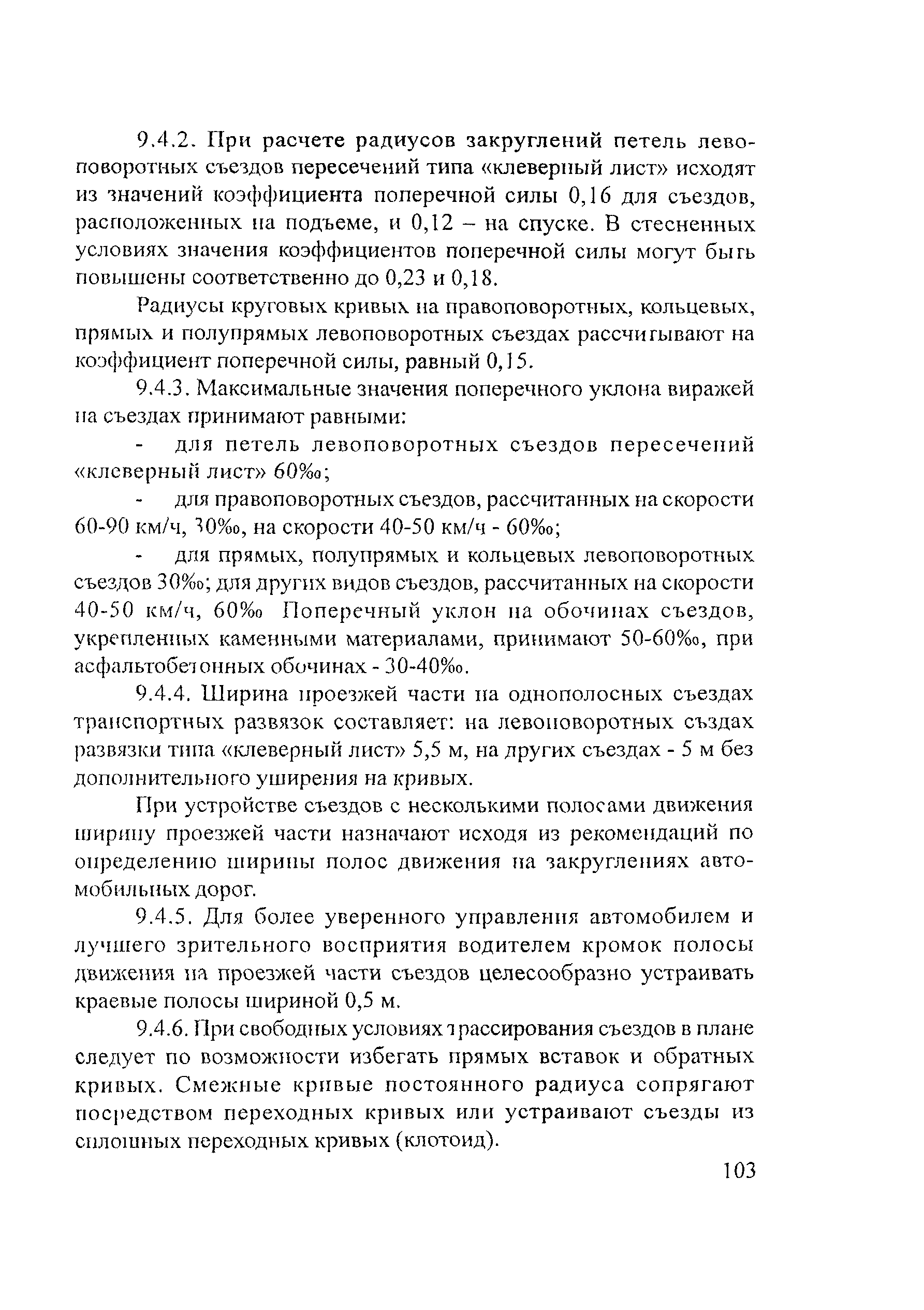 9.4.2. При расчете радиусов закруглений петель левоповоротных съездов пересечений типа «клеверный лист» исходят из значений коэффициента поперечной силы 0,16 для съездов, расположенных на подъеме, и 0,12 – на спуске. В стесненных условиях значения коэффициентов поперечной силы могут быть повышены соответственно до 0,23 и 0,18.

Радиусы круговых кривых на правоповоротных, кольцевых, прямых и полупрямых левоповоротных съездах рассчитывают на коэффициент поперечной силы, равный 0,15.

9.4.3. Максимальные значения поперечного уклона виражей на съездах принимают равными:

- для петель левоповоротных съездов пересечений «клеверный лист» 60‰;

- для правоповоротных съездов, рассчитанных на скорости 60-90 км/ч, 30‰, на скорости 40-50 км/ч - 60‰;

- для прямых, полупрямых и кольцевых левоповоротных съездов 30‰; для других видов съездов, рассчитанных на скорости 40-50 км/ч, 60‰ Поперечный уклон на обочинах съездов, укрепленных каменными материалами, принимают 50-60‰, при асфальтобетонных обочинах - 30-40‰.

9.4.4. Ширина проезжей части на однополосных съездах транспортных развязок составляет: на левоповоротных създах развязки типа «клеверный лист» 5,5 м, на других съездах - 5 м без дополнительного уширения на кривых.

При устройстве съездов с несколькими полосами движения ширину проезжей части назначают исходя из рекомендаций по определению ширины полос движения на закруглениях автомобильных дорог.

9.4.5. Для более уверенного управления автомобилем и лучшего зрительного восприятия водителем кромок полосы движения на проезжей части съездов целесообразно устраивать краевые полосы шириной 0,5 м.

9.4.6. При свободных условиях трассирования съездов в плане следует по возможности избегать прямых вставок и обратных кривых. Смежные кривые постоянного радиуса сопрягают посредством переходных кривых или устраивают съезды из сплошных переходных кривых (клотоид).

103